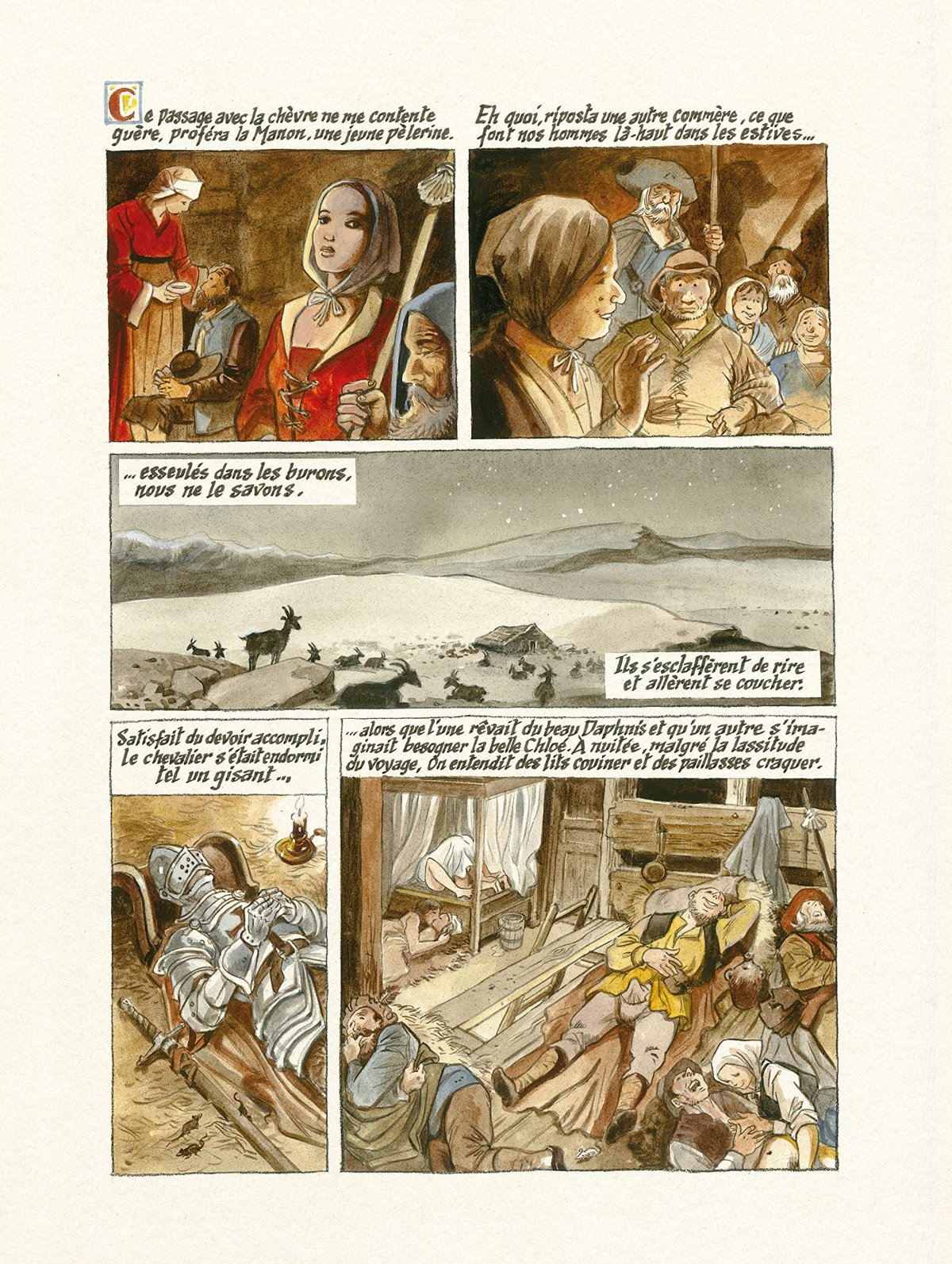 Ce passage avec la chèvre ne me contente guère, proféra la Manon, une jeune pèlerine.

Eh quoi, riposta une autre commère, ce que font nos hommes là-haut dans les estives...

... esseulés dans les burons, nous ne le savons.

Ils s'esclaffèrent de rire et allèrent se coucher.

Satisfait du devoir accompli, le chevalier s'était endormi tel un gisant...

... alors que l'une rêvait du beau Daphnis et qu'un autre s'imaginait besogner la belle Chloé. À nuitée, malgré la lassitude du voyage, on entendit des lits couiner et des paillasses craquer.